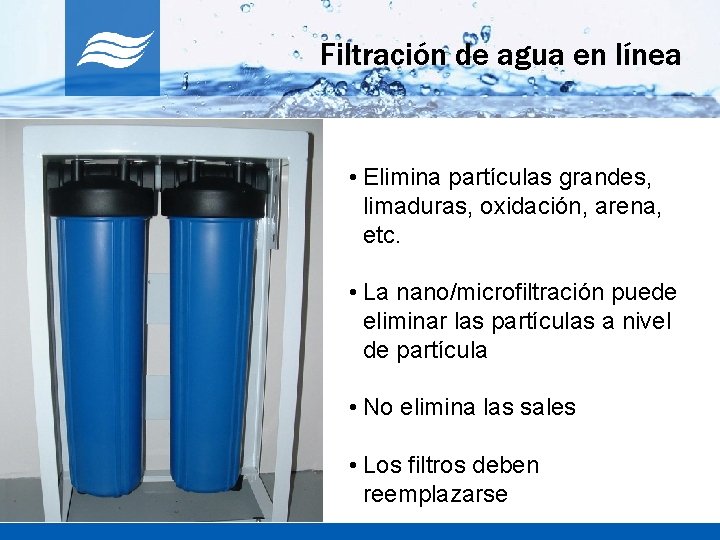 Filtración de agua en línea

• Elimina partículas grandes, limaduras, oxidación, arena, etc.

• La nano/microfiltración puede eliminar las partículas a nivel de partícula

• No elimina las sales

• Los filtros deben reemplazarse